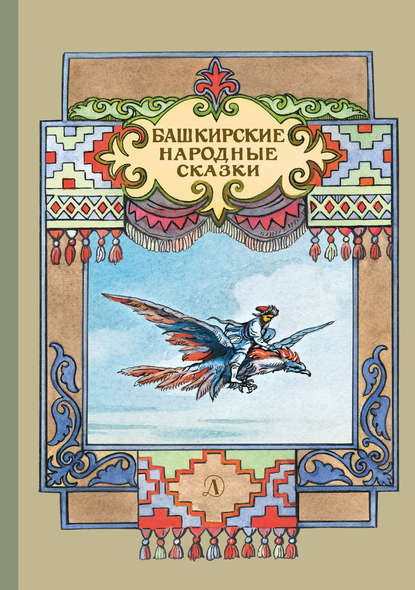 БАШКИРСКИЕ НАРОДНЫЕ СКАЗКИ

Д